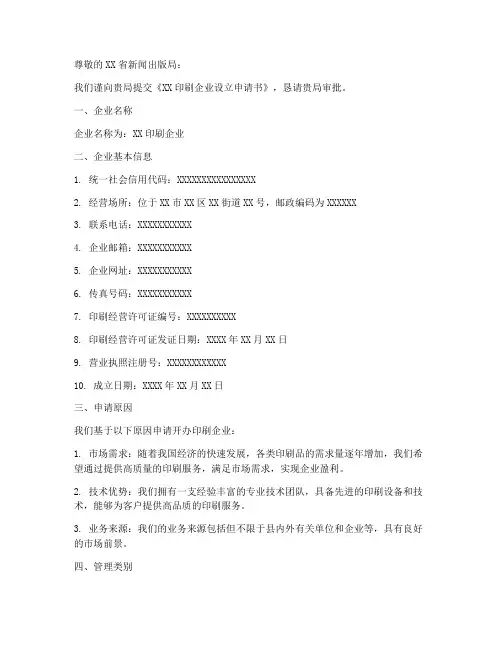 尊敬的 XX 省新闻出版局：

我们谨向贵局提交《XX 印刷企业设立申请书》，恳请贵局审批。

一、企业名称

企业名称为：XX 印刷企业

二、企业基本信息

1. 统一社会信用代码：XXXXXXXXXXXXXXXX

2. 经营场所：位于 XX 市 XX 区 XX 街道 XX 号，邮政编码为 XXXXXX

3. 联系电话：XXXXXXXXXXX

4. 企业邮箱：XXXXXXXXXXX

5. 企业网址：XXXXXXXXXXX

6. 传真号码：XXXXXXXXXXX

7. 印刷经营许可证编号：XXXXXXXXXX

8. 印刷经营许可证发证日期：XXXX 年 XX 月 XX 日

9. 营业执照注册号：XXXXXXXXXXXX

10. 成立日期：XXXX 年 XX 月 XX 日

三、申请原因

我们基于以下原因申请开办印刷企业：

1. 市场需求：随着我国经济的快速发展，各类印刷品的需求量逐年增加，我们希望通过提供高质量的印刷服务，满足市场需求，实现企业盈利。

2. 技术优势：我们拥有一支经验丰富的专业技术团队，具备先进的印刷设备和技术，能够为客户提供高品质的印刷服务。

3. 业务来源：我们的业务来源包括但不限于县内外有关单位和企业等，具有良好的市场前景。

四、管理类别